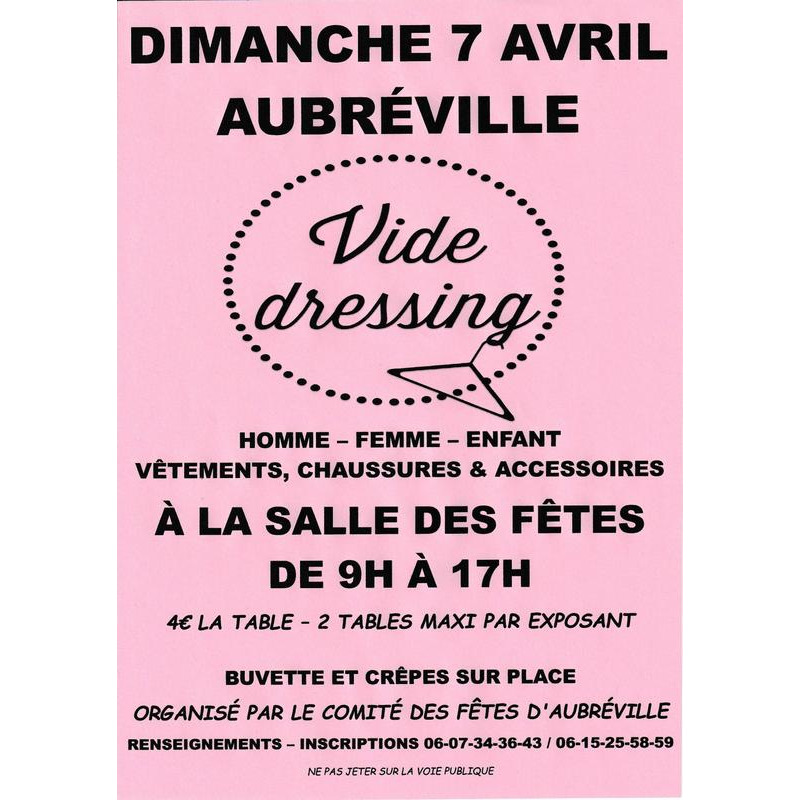 DIMANCHE 7 AVRIL
AUBRÉVILLE

Vide
dressing

HOMME – FEMME – ENFANT
VÊTEMENTS, CHAUSSURES & ACCESSOIRES

À LA SALLE DES FÊTES
DE 9H À 17H

4€ LA TABLE - 2 TABLES MAXI PAR EXPOSANT

BUVETTE ET CRÊPES SUR PLACE
ORGANISÉ PAR LE COMITÉ DES FÊTES D'AUBRÉVILLE
RENSEIGNEMENTS – INSCRIPTIONS 06-07-34-36-43 / 06-15-25-58-59

NE PAS JETER SUR LA VOIE PUBLIQUE